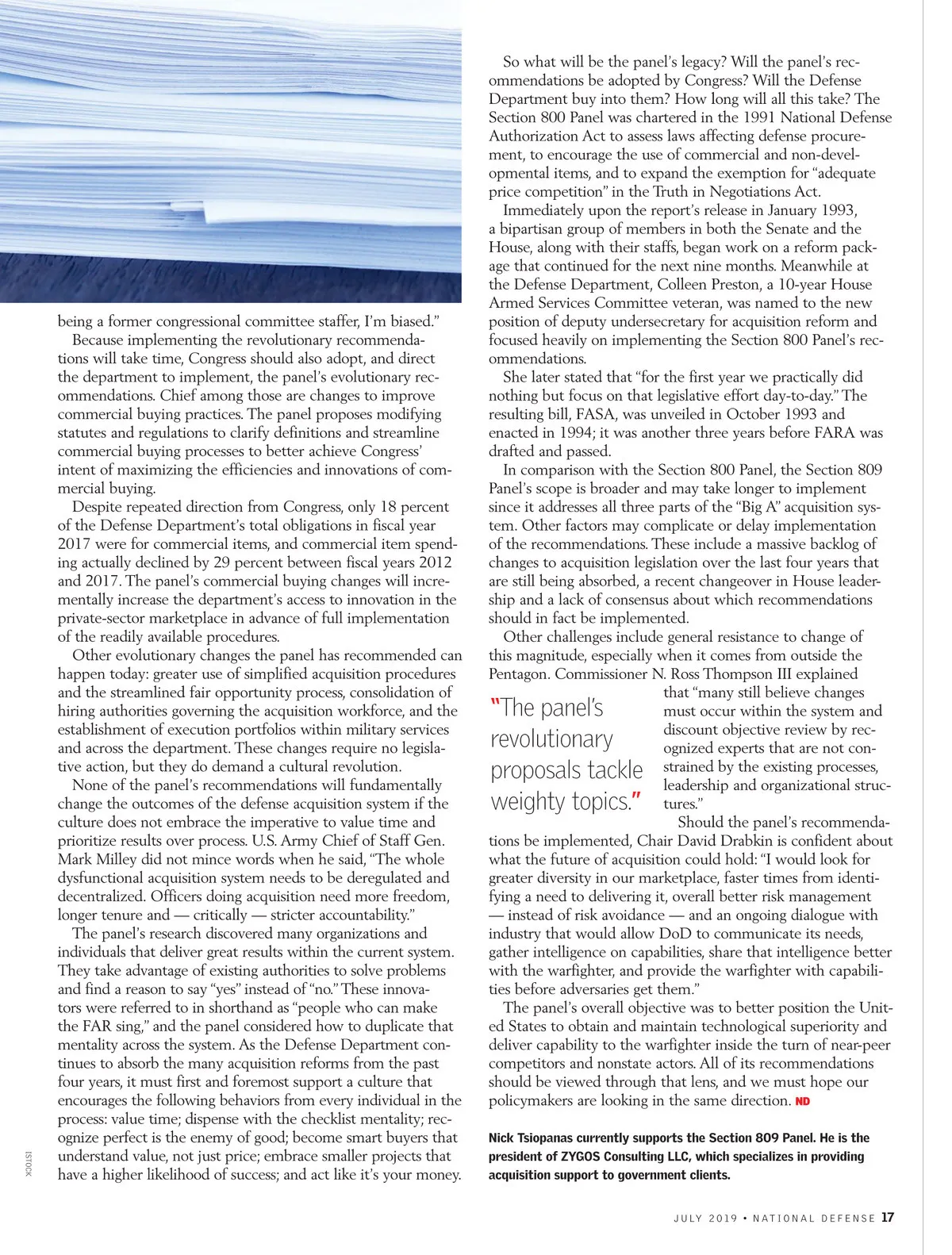 being a former congressional committee staffer, I'm biased."

Because implementing the revolutionary recommendations will take time, Congress should also adopt, and direct the department to implement, the panel's evolutionary recommendations. Chief among those are changes to improve commercial buying practices. The panel proposes modifying statutes and regulations to clarify definitions and streamline commercial buying processes to better achieve Congress' intent of maximizing the efficiencies and innovations of commercial buying.

Despite repeated direction from Congress, only 18 percent of the Defense Department's total obligations in fiscal year 2017 were for commercial items, and commercial item spending actually declined by 29 percent between fiscal years 2012 and 2017. The panel's commercial buying changes will incrementally increase the department's access to innovation in the private-sector marketplace in advance of full implementation of the readily available procedures.

Other evolutionary changes the panel has recommended can happen today: greater use of simplified acquisition procedures and the streamlined fair opportunity process, consolidation of hiring authorities governing the acquisition workforce, and the establishment of execution portfolios within military services and across the department. These changes require no legislative action, but they do demand a cultural revolution.

None of the panel's recommendations will fundamentally change the outcomes of the defense acquisition system if the culture does not embrace the imperative to value time and prioritize results over process. U.S. Army Chief of Staff Gen. Mark Milley did not mince words when he said, "The whole dysfunctional acquisition system needs to be deregulated and decentralized. Officers doing acquisition need more freedom, longer tenure and — critically — stricter accountability."

The panel's research discovered many organizations and individuals that deliver great results within the current system. They take advantage of existing authorities to solve problems and find a reason to say "yes" instead of "no." These innovators were referred to in shorthand as "people who can make the FAR sing," and the panel considered how to duplicate that mentality across the system. As the Defense Department continues to absorb the many acquisition reforms from the past four years, it must first and foremost support a culture that encourages the following behaviors from every individual in the process: value time; dispense with the checklist mentality; recognize perfect is the enemy of good; become smart buyers that understand value, not just price; embrace smaller projects that have a higher likelihood of success; and act like it's your money.

ISTOCK

So what will be the panel's legacy? Will the panel's recommendations be adopted by Congress? Will the Defense Department buy into them? How long will all this take? The Section 800 Panel was chartered in the 1991 National Defense Authorization Act to assess laws affecting defense procurement, to encourage the use of commercial and non-developmental items, and to expand the exemption for "adequate price competition" in the Truth in Negotiations Act.

Immediately upon the report's release in January 1993, a bipartisan group of members in both the Senate and the House, along with their staffs, began work on a reform package that continued for the next nine months. Meanwhile at the Defense Department, Colleen Preston, a 10-year House Armed Services Committee veteran, was named to the new position of deputy undersecretary for acquisition reform and focused heavily on implementing the Section 800 Panel's recommendations.

She later stated that "for the first year we practically did nothing but focus on that legislative effort day-to-day." The resulting bill, FASA, was unveiled in October 1993 and enacted in 1994; it was another three years before FARA was drafted and passed.

In comparison with the Section 800 Panel, the Section 809 Panel's scope is broader and may take longer to implement since it addresses all three parts of the "Big A" acquisition system. Other factors may complicate or delay implementation of the recommendations. These include a massive backlog of changes to acquisition legislation over the last four years that are still being absorbed, a recent changeover in House leadership and a lack of consensus about which recommendations should in fact be implemented.

Other challenges include general resistance to change of this magnitude, especially when it comes from outside the Pentagon. Commissioner N. Ross Thompson III explained that "many still believe changes must occur within the system and discount objective review by recognized experts that are not constrained by the existing processes, leadership and organizational structures."

"The panel's revolutionary proposals tackle weighty topics."

Should the panel's recommendations be implemented, Chair David Drabkin is confident about what the future of acquisition could hold: "I would look for greater diversity in our marketplace, faster times from identifying a need to delivering it, overall better risk management — instead of risk avoidance — and an ongoing dialogue with industry that would allow DoD to communicate its needs, gather intelligence on capabilities, share that intelligence better with the warfighter, and provide the warfighter with capabilities before adversaries get them."

The panel's overall objective was to better position the United States to obtain and maintain technological superiority and deliver capability to the warfighter inside the turn of near-peer competitors and nonstate actors. All of its recommendations should be viewed through that lens, and we must hope our policymakers are looking in the same direction. ND

Nick Tsiopanas currently supports the Section 809 Panel. He is the president of ZYGOS Consulting LLC, which specializes in providing acquisition support to government clients.

JULY 2019 • NATIONAL DEFENSE 17